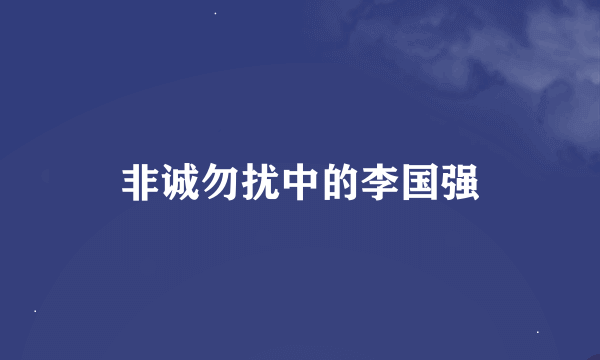 非诚勿扰中的李国强